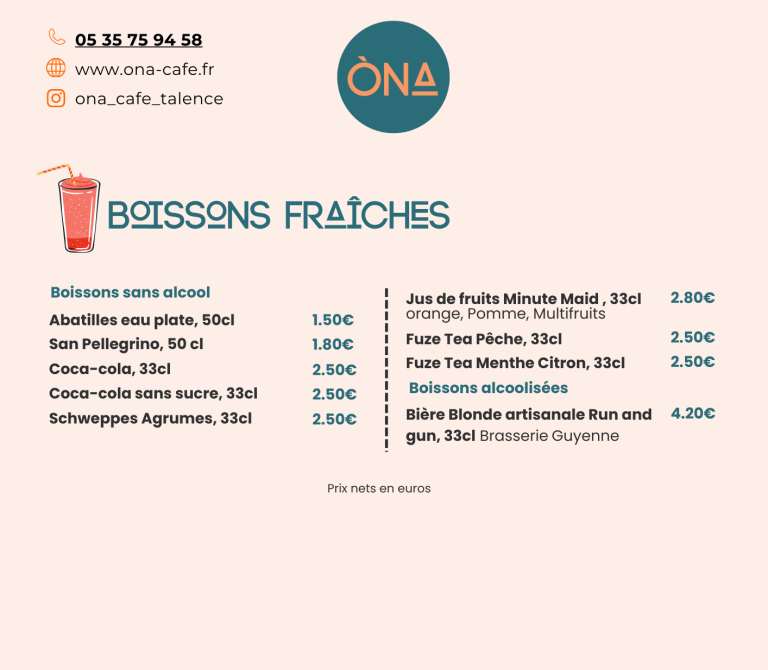 05 35 75 94 58
www.ona-cafe.fr
ona_cafe_talence

ÒNA

BOISSONS FRAÎCHES

Boissons sans alcool

Abatilles eau plate, 50cl 1.50€
San Pellegrino, 50 cl 1.80€
Coca-cola, 33cl 2.50€
Coca-cola sans sucre, 33cl 2.50€
Schweppes Agrumes, 33cl 2.50€

Jus de fruits Minute Maid , 33cl 2.80€
orange, Pomme, Multifruits
Fuze Tea Pêche, 33cl 2.50€
Fuze Tea Menthe Citron, 33cl 2.50€

Boissons alcoolisées

Bière Blonde artisanale Run and gun, 33cl Brasserie Guyenne 4.20€

Prix nets en euros